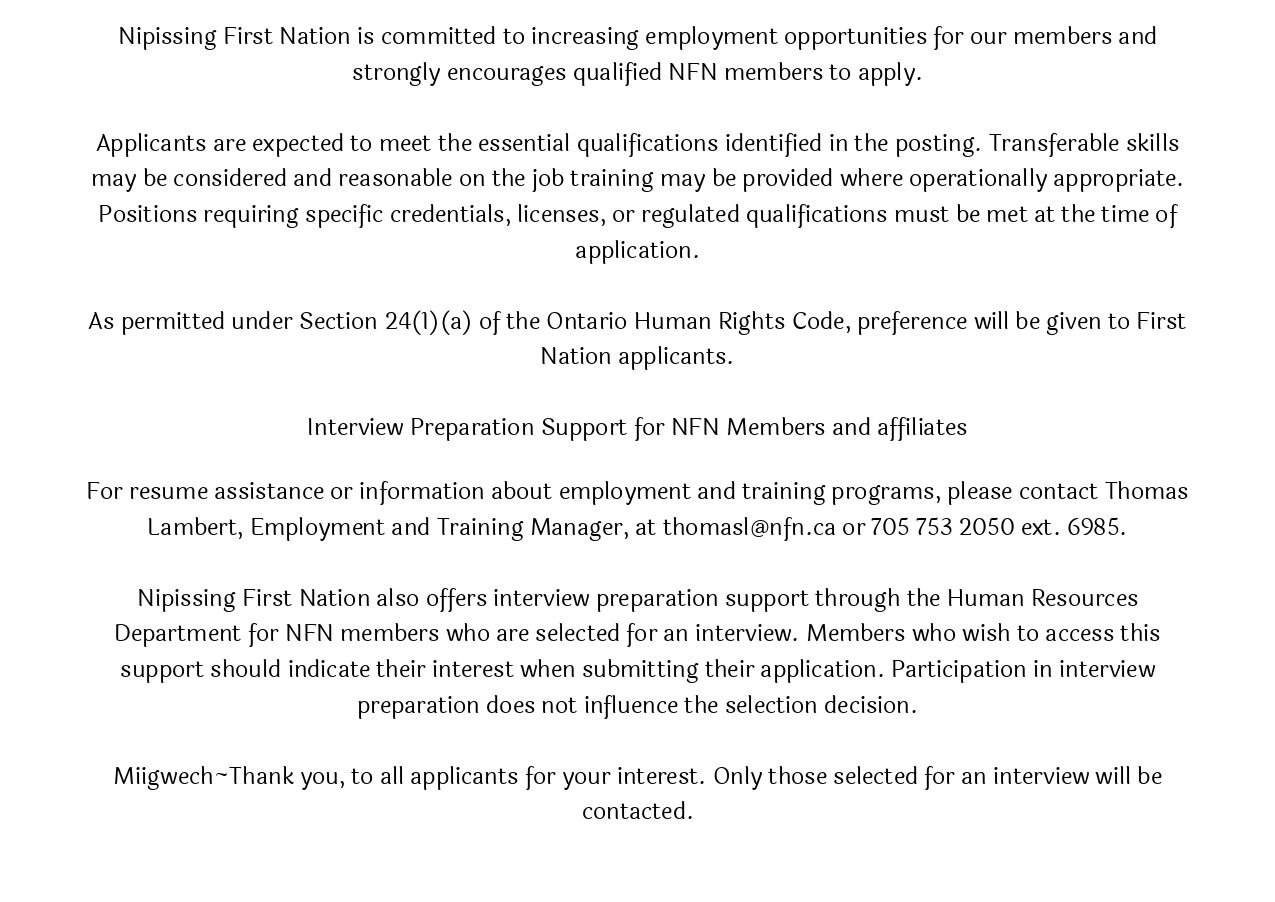 Nipissing First Nation is committed to increasing employment opportunities for our members and strongly encourages qualified NFN members to apply.

Applicants are expected to meet the essential qualifications identified in the posting. Transferable skills may be considered and reasonable on the job training may be provided where operationally appropriate. Positions requiring specific credentials, licenses, or regulated qualifications must be met at the time of application.

As permitted under Section 24(1)(a) of the Ontario Human Rights Code, preference will be given to First Nation applicants.

Interview Preparation Support for NFN Members and affiliates

For resume assistance or information about employment and training programs, please contact Thomas Lambert, Employment and Training Manager, at thomasl@nfn.ca or 705 753 2050 ext. 6985.

Nipissing First Nation also offers interview preparation support through the Human Resources Department for NFN members who are selected for an interview. Members who wish to access this support should indicate their interest when submitting their application. Participation in interview preparation does not influence the selection decision.

Miigwech~Thank you, to all applicants for your interest. Only those selected for an interview will be contacted.